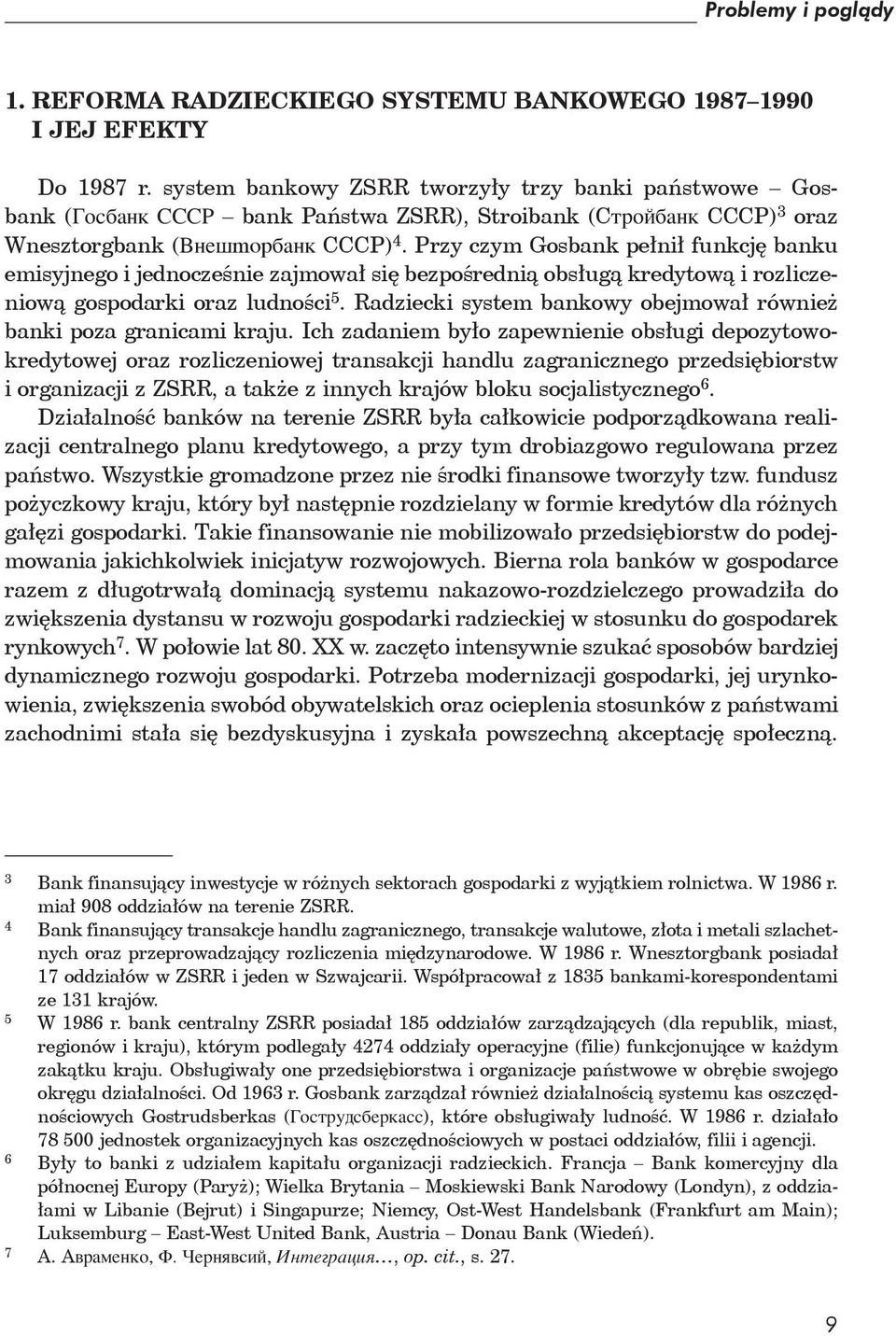 Problemy i poglądy

1. REFORMA RADZIECKIEGO SYSTEMU BANKOWEGO 1987–1990 I JEJ EFEKTY

Do 1987 r. system bankowy ZSRR tworzyły trzy banki państwowe – Gosbank (Госбанк СССР – bank Państwa ZSRR), Stroibank (Стройбанк СССР)$^3$ oraz Wnesztorgbank (Внешторбанк СССР)$^4$. Przy czym Gosbank pełnił funkcję banku emisyjnego i jednocześnie zajmował się bezpośrednią obsługą kredytową i rozliczeniową gospodarki oraz ludności$^5$. Radziecki system bankowy obejmował również banki poza granicami kraju. Ich zadaniem było zapewnienie obsługi depozytowo-kredytowej oraz rozliczeniowej transakcji handlu zagranicznego przedsiębiorstw i organizacji z ZSRR, a także z innych krajów bloku socjalistycznego$^6$. Działalność banków na terenie ZSRR była całkowicie podporządkowana realizacji centralnego planu kredytowego, a przy tym drobiazgowo regulowana przez państwo. Wszystkie gromadzone przez nie środki finansowe tworzyły tzw. fundusz pożyczkowy kraju, który był następnie rozdzielany w formie kredytów dla różnych gałęzi gospodarki. Takie finansowanie nie mobilizowało przedsiębiorstw do podejmowania jakichkolwiek inicjatyw rozwojowych. Bierna rola banków w gospodarce razem z długotrwałą dominacją systemu nakazowo-rozdzielczego prowadziła do zwiększenia dystansu w rozwoju gospodarki radzieckiej w stosunku do gospodarek rynkowych$^7$. W połowie lat 80. XX w. zaczęto intensywnie szukać sposobów bardziej dynamicznego rozwoju gospodarki. Potrzeba modernizacji gospodarki, jej urynkowienia, zwiększenia swobód obywatelskich oraz ocieplenia stosunków z państwami zachodnimi stała się bezdyskusyjna i zyskała powszechną akceptację społeczną.

3 Bank finansujący inwestycje w różnych sektorach gospodarki z wyjątkiem rolnictwa. W 1986 r. miał 908 oddziałów na terenie ZSRR.
4 Bank finansujący transakcje handlu zagranicznego, transakcje walutowe, złota i metali szlachetnych oraz przeprowadzający rozliczenia międzynarodowe. W 1986 r. Wnesztorgbank posiadał 17 oddziałów w ZSRR i jeden w Szwajcarii. Współpracował z 1835 bankami-korespondentami ze 131 krajów.
5 W 1986 r. bank centralny ZSRR posiadał 185 oddziałów zarządzających (dla republik, miast, regionów i kraju), którym podlegały 4274 oddziały operacyjne (filie) funkcjonujące w każdym zakątku kraju. Obsługiwały one przedsiębiorstwa i organizacje państwowe w obrębie swojego okręgu działalności. Od 1963 r. Gosbank zarządzał również działalnością systemu kas oszczędnościowych Gostrudsberkas (Гострудсберкасс), które obsługiwały ludność. W 1986 r. działało 78 500 jednostek organizacyjnych kas oszczędnościowych w postaci oddziałów, filii i agencji.
6 Były to banki z udziałem kapitału organizacji radzieckich. Francja – Bank komercyjny dla północnej Europy (Paryż); Wielka Brytania – Moskiewski Bank Narodowy (Londyn), z oddziałami w Libanie (Bejrut) i Singapurze; Niemcy, Ost-West Handelsbank (Frankfurt am Main); Luksemburg – East-West United Bank, Austria – Donau Bank (Wiedeń).
7 А. Авраменко, Ф. Чернявсий, Интеграция…, op. cit., s. 27.

9